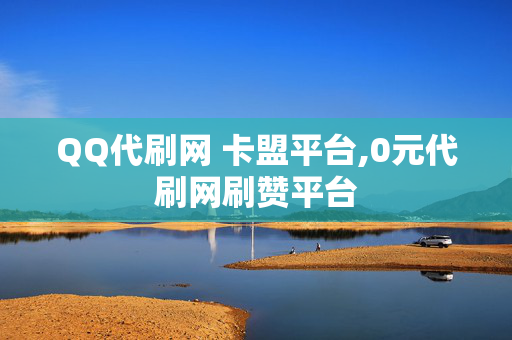 QQ代刷网 卡盟平台,0元代刷网刷赞平台